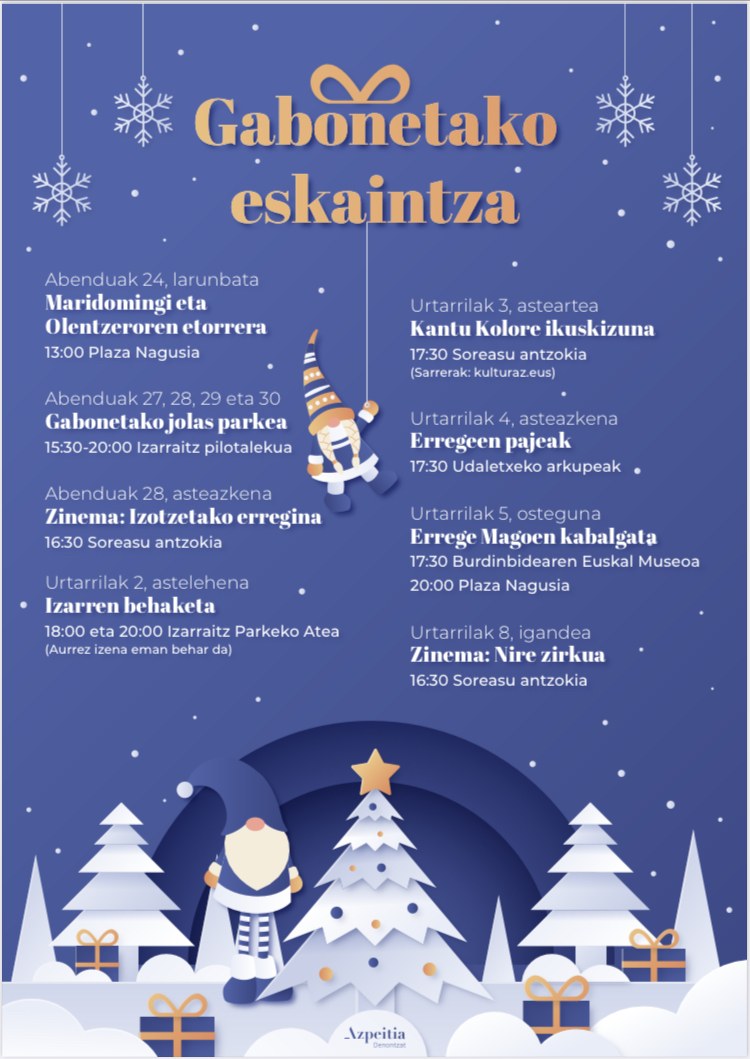 Gabonetako eskaintza

Abenduak 24, larunbata
Maridomingi eta Olentzeroren etorrera
13:00 Plaza Nagusia

Abenduak 27, 28, 29 eta 30
Gabonetako jolas parkea
15:30-20:00 Izarraitz pilotalekua

Abenduak 28, asteazkena
Zinema: Izotzetako erregina
16:30 Soreasu antzokia

Urtarrilak 2, astelehena
Izarren behaketa
18:00 eta 20:00 Izarraitz Parkeko Atea
(Aurrez izena eman behar da)

Urtarrilak 3, asteartea
Kantu Kolore ikuskizuna
17:30 Soreasu antzokia
(Sarrerak: kulturaz.eus)

Urtarrilak 4, asteazkena
Erregeen pajeak
17:30 Udaletxeko arkupeak

Urtarrilak 5, osteguna
Errege Magoen kabalgata
17:30 Burdinbidearen Euskal Museoa
20:00 Plaza Nagusia

Urtarrilak 8, igandea
Zinema: Nire zirkua
16:30 Soreasu antzokia

Azpeitia
Denontzat